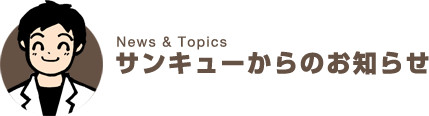 News & Topics
サンキューからのお知らせ